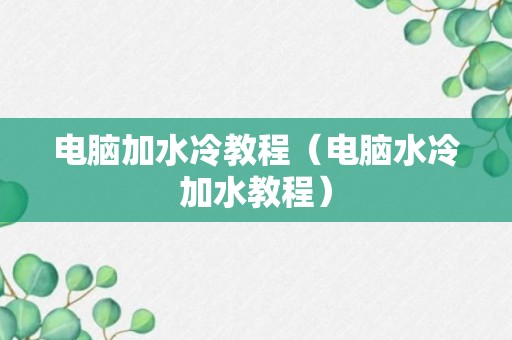 电脑加水冷教程（电脑水冷加水教程）